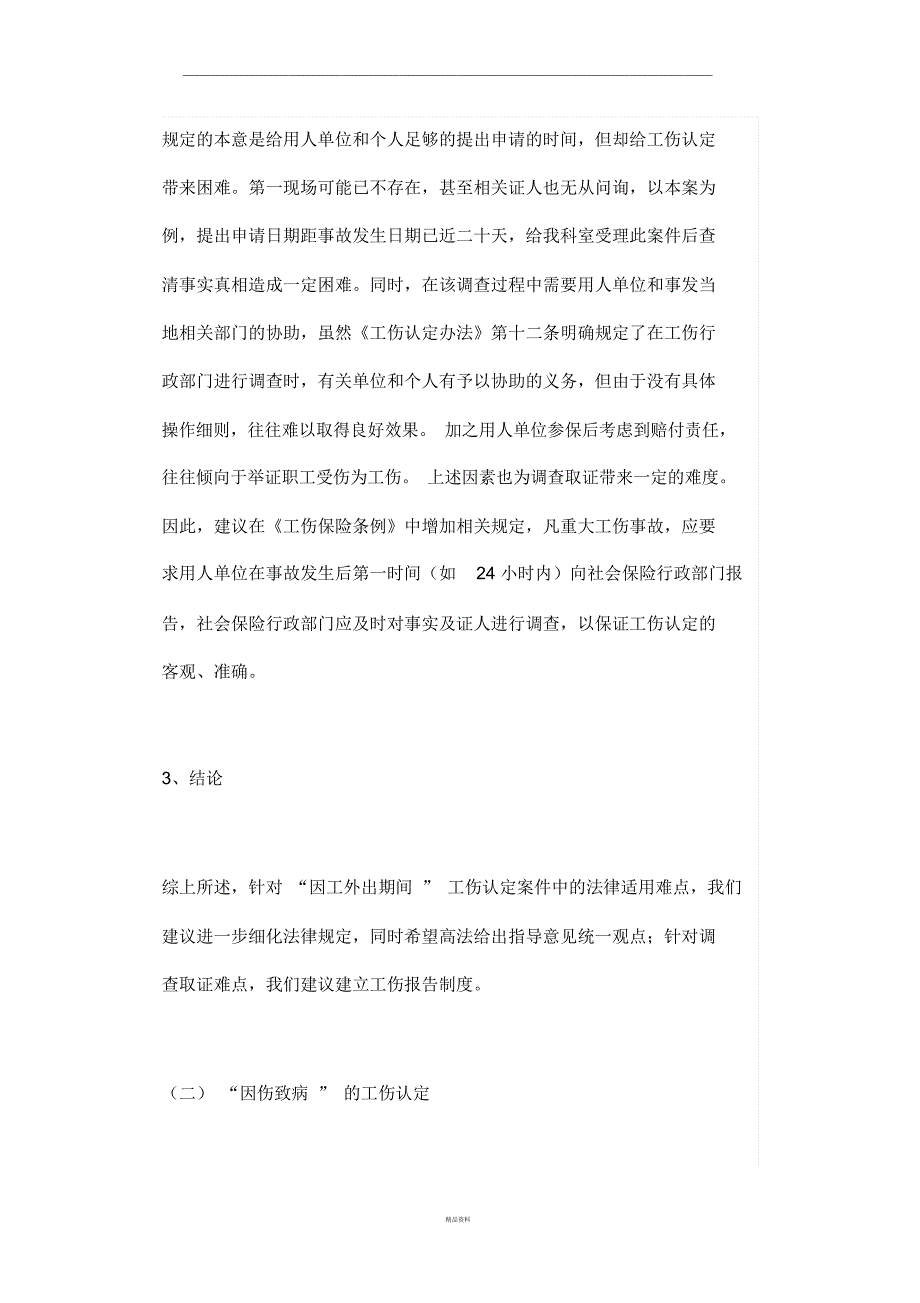 规定的本意是给用人单位和个人足够的提出申请的时间，但却给工伤认定带来困难。第一现场可能已不存在，甚至相关证人也无从问询，以本案为例，提出申请日期距事故发生日期已近二十天，给我科室受理此案件后查清事实真相造成一定困难。同时，在该调查过程中需要用人单位和事发当地相关部门的协助，虽然《工伤认定办法》第十二条明确规定了在工伤行政部门进行调查时，有关单位和个人有予以协助的义务，但由于没有具体操作细则，往往难以取得良好效果。 加之用人单位参保后考虑到赔付责任，往往倾向于举证职工受伤为工伤。 上述因素也为调查取证带来一定的难度。因此，建议在《工伤保险条例》中增加相关规定，凡重大工伤事故，应要求用人单位在事故发生后第一时间（如 24 小时内）向社会保险行政部门报告，社会保险行政部门应及时对事实及证人进行调查，以保证工伤认定的客观、准确。

3、结论

综上所述，针对 “因工外出期间 ” 工伤认定案件中的法律适用难点，我们建议进一步细化法律规定，同时希望高法给出指导意见统一观点；针对调查取证难点，我们建议建立工伤报告制度。

（二） “因伤致病 ” 的工伤认定

精品资料